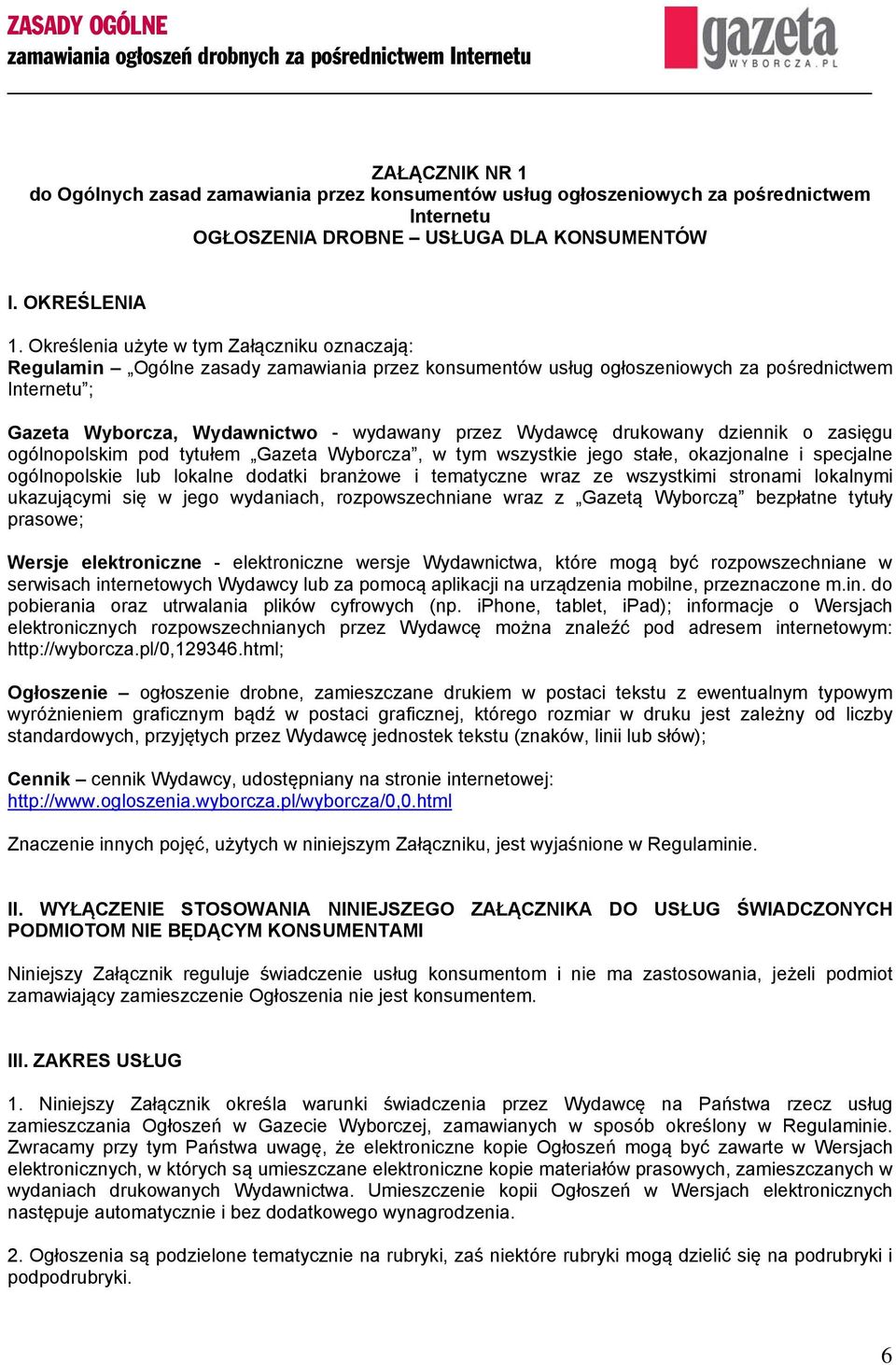 ZASADY OGÓLNE
zamawiania ogłoszeń drobnych za pośrednictwem Internetu

gazeta
WYBORCZA.PL

ZAŁĄCZNIK NR 1
do Ogólnych zasad zamawiania przez konsumentów usług ogłoszeniowych za pośrednictwem Internetu
OGŁOSZENIA DROBNE – USŁUGA DLA KONSUMENTÓW

I. OKREŚLENIA

1. Określenia użyte w tym Załączniku oznaczają:
Regulamin – „Ogólne zasady zamawiania przez konsumentów usług ogłoszeniowych za pośrednictwem Internetu”;

Gazeta Wyborcza, Wydawnictwo - wydawany przez Wydawcę drukowany dziennik o zasięgu ogólnopolskim pod tytułem „Gazeta Wyborcza”, w tym wszystkie jego stałe, okazjonalne i specjalne ogólnopolskie lub lokalne dodatki branżowe i tematyczne wraz ze wszystkimi stronami lokalnymi ukazującymi się w jego wydaniach, rozpowszechniane wraz z „Gazetą Wyborczą” bezpłatne tytuły prasowe;

Wersje elektroniczne - elektroniczne wersje Wydawnictwa, które mogą być rozpowszechniane w serwisach internetowych Wydawcy lub za pomocą aplikacji na urządzenia mobilne, przeznaczone m.in. do pobierania oraz utrwalania plików cyfrowych (np. iPhone, tablet, iPad); informacje o Wersjach elektronicznych rozpowszechnianych przez Wydawcę można znaleźć pod adresem internetowym: http://wyborcza.pl/0,129346.html;

Ogłoszenie – ogłoszenie drobne, zamieszczane drukiem w postaci tekstu z ewentualnym typowym wyróżnieniem graficznym bądź w postaci graficznej, którego rozmiar w druku jest zależny od liczby standardowych, przyjętych przez Wydawcę jednostek tekstu (znaków, linii lub słów);

Cennik – cennik Wydawcy, udostępniany na stronie internetowej: http://www.ogloszenia.wyborcza.pl/wyborcza/0,0.html

Znaczenie innych pojęć, użytych w niniejszym Załączniku, jest wyjaśnione w Regulaminie.

II. WYŁĄCZENIE STOSOWANIA NINIEJSZEGO ZAŁĄCZNIKA DO USŁUG ŚWIADCZONYCH PODMIOTOM NIE BĘDĄCYM KONSUMENTAMI

Niniejszy Załącznik reguluje świadczenie usług konsumentom i nie ma zastosowania, jeżeli podmiot zamawiający zamieszczenie Ogłoszenia nie jest konsumentem.

III. ZAKRES USŁUG

1. Niniejszy Załącznik określa warunki świadczenia przez Wydawcę na Państwa rzecz usług zamieszczania Ogłoszeń w Gazecie Wyborczej, zamawianych w sposób określony w Regulaminie. Zwracamy przy tym Państwa uwagę, że elektroniczne kopie Ogłoszeń mogą być zawarte w Wersjach elektronicznych, w których są umieszczane elektroniczne kopie materiałów prasowych, zamieszczanych w wydaniach drukowanych Wydawnictwa. Umieszczenie kopii Ogłoszeń w Wersjach elektronicznych następuje automatycznie i bez dodatkowego wynagrodzenia.

2. Ogłoszenia są podzielone tematycznie na rubryki, zaś niektóre rubryki mogą dzielić się na podrubryki i podpodrubryki.

6